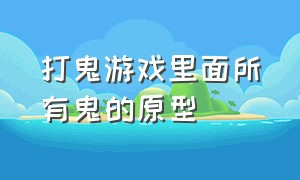 打鬼游戏里面所有鬼的原型